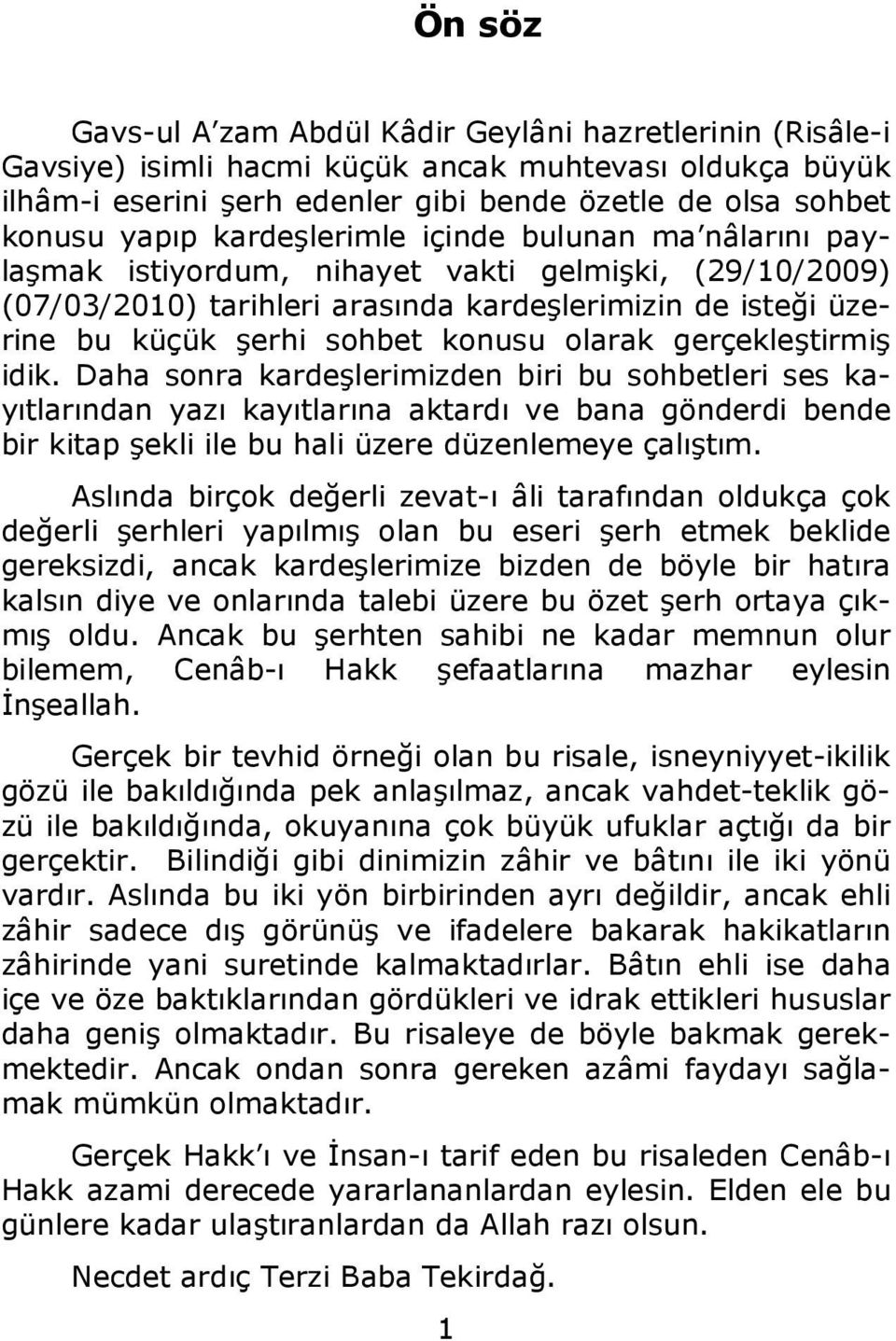 Ön söz

Gavs-ul A'zam Abdül Kâdir Geylâni hazretlerinin (Risâle-i Gavsiye) isimli hacmi küçük ancak muhtevası oldukça büyük ilhâm-i eserini şerh edenler gibi bende özetle de olsa sohbet konusu yapıp kardeşlerimle içinde bulunan ma'nâlarını paylaşmak istiyordum, nihayet vakti gelmişki, (29/10/2009) (07/03/2010) tarihleri arasında kardeşlerimizin de isteği üzerine bu küçük şerhi sohbet konusu olarak gerçekleştirmiş idik. Daha sonra kardeşlerimizden biri bu sohbetleri ses kayıtlarından yazı kayıtlarına aktardı ve bana gönderdi bende bir kitap şekli ile bu hali üzere düzenlemeye çalıştım.

Aslında birçok değerli zevat-ı âli tarafından oldukça çok değerli şerhleri yapılmış olan bu eseri şerh etmek beklide gereksizdi, ancak kardeşlerimize bizden de böyle bir hatıra kalsın diye ve onlarında talebi üzere bu özet şerh ortaya çıkmış oldu. Ancak bu şerhten sahibi ne kadar memnun olur bilemem, Cenâb-ı Hakk şefaatlarına mazhar eylesin İnşeallah.

Gerçek bir tevhid örneği olan bu risale, isneyniyyet-ikilik gözü ile bakıldığında pek anlaşılmaz, ancak vahdet-teklik gözü ile bakıldığında, okuyanına çok büyük ufuklar açtığı da bir gerçektir. Bilindiği gibi dinimizin zâhir ve bâtını ile iki yönü vardır. Aslında bu iki yön birbirinden ayrı değildir, ancak ehli zâhir sadece dış görünüş ve ifadelere bakarak hakikatların zâhirinde yani suretinde kalmaktadırlar. Bâtın ehli ise daha içe ve öze baktıklarından gördükleri ve idrak ettikleri hususlar daha geniş olmaktadır. Bu risaleye de böyle bakmak gerekmektedir. Ancak ondan sonra gereken azâmi faydayı sağlamak mümkün olmaktadır.

Gerçek Hakk'ı ve İnsan-ı tarif eden bu risaleden Cenâb-ı Hakk azami derecede yararlananlardan eylesin. Elden ele bu günlere kadar ulaştıranlardan da Allah razı olsun.

Necdet ardıç Terzi Baba Tekirdağ.

1